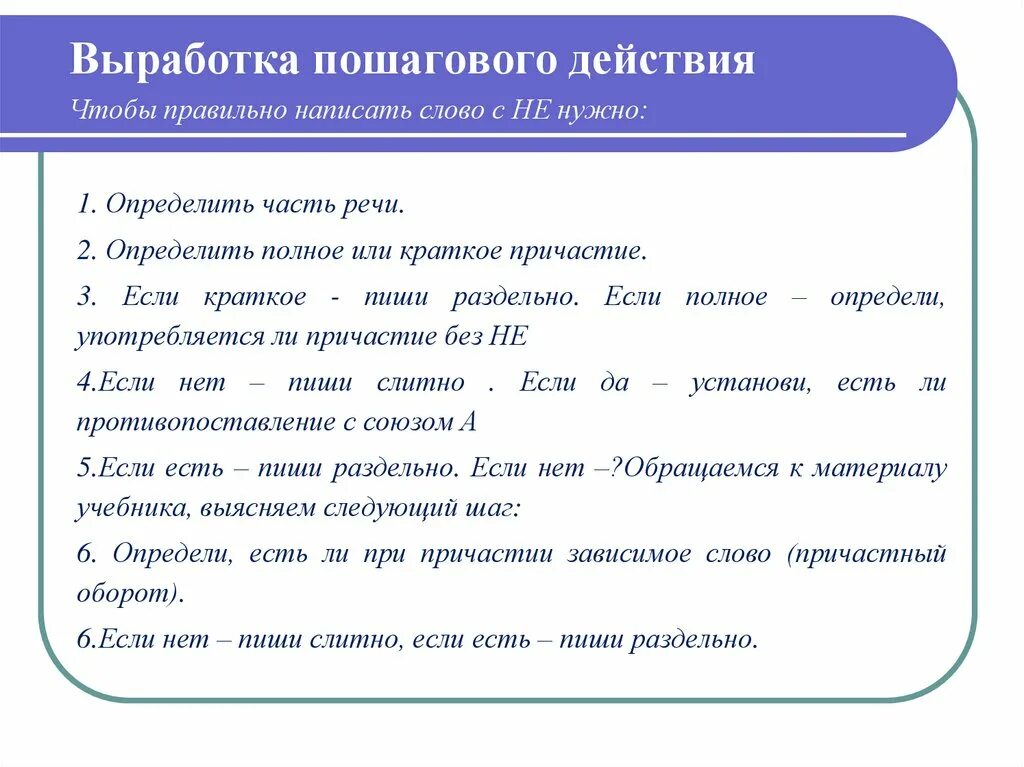 Выработка пошагового действия

Чтобы правильно написать слово с НЕ нужно:

1. Определить часть речи.

2. Определить полное или краткое причастие.

3. Если краткое - пиши раздельно. Если полное – определи, употребляется ли причастие без НЕ

4.Если нет – пиши слитно . Если да – установи, есть ли противопоставление с союзом А

5.Если есть – пиши раздельно. Если нет –?Обращаемся к материалу учебника, выясняем следующий шаг:

6. Определи, есть ли при причастии зависимое слово (причастный оборот).

6.Если нет – пиши слитно, если есть – пиши раздельно.